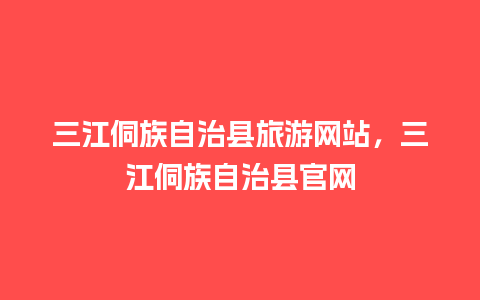 三江侗族自治县旅游网站，三江侗族自治县官网